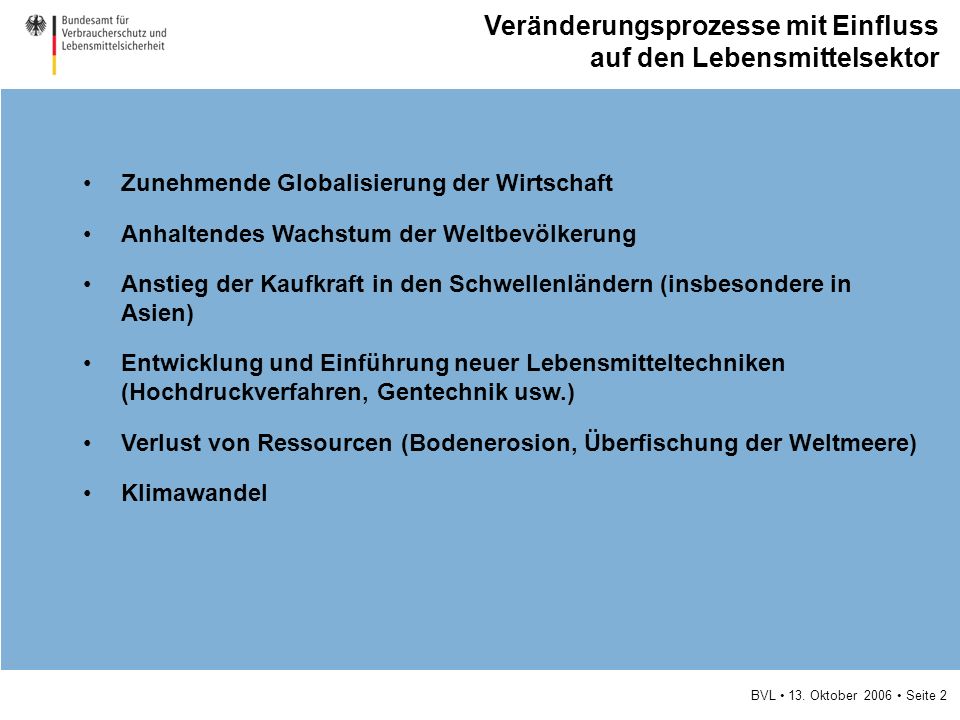 Bundesamt für Verbraucherschutz und Lebensmittelsicherheit

Veränderungsprozesse mit Einfluss auf den Lebensmittelsektor

• Zunehmende Globalisierung der Wirtschaft

• Anhaltendes Wachstum der Weltbevölkerung

• Anstieg der Kaufkraft in den Schwellenländern (insbesondere in Asien)

• Entwicklung und Einführung neuer Lebensmitteltechniken (Hochdruckverfahren, Gentechnik usw.)

• Verlust von Ressourcen (Bodenerosion, Überfischung der Weltmeere)

• Klimawandel

BVL • 13. Oktober 2006 • Seite 2